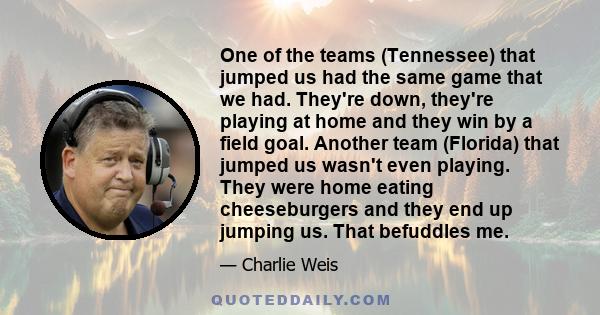 One of the teams (Tennessee) that jumped us had the same game that we had. They're down, they're playing at home and they win by a field goal. Another team (Florida) that jumped us wasn't even playing. They were home eating cheeseburgers and they end up jumping us. That befuddles me.

— Charlie Weis

QUOTEDDAILY.COM